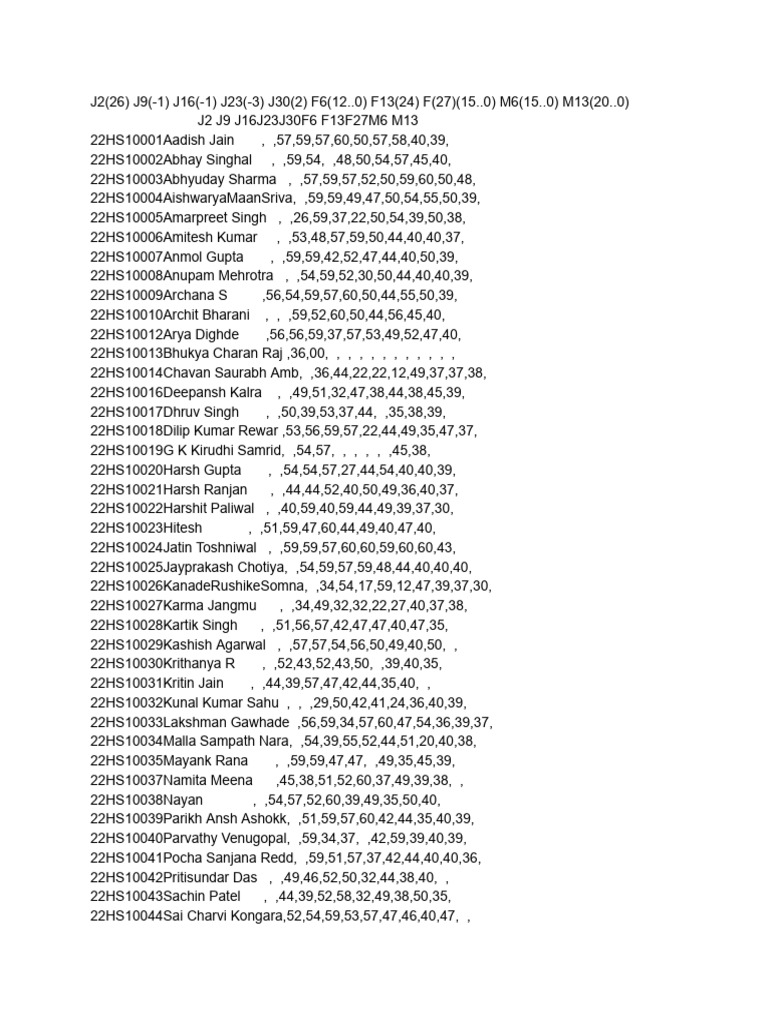 J2(26) J9(-1) J16(-1) J23(-3) J30(2) F6(12..0) F13(24) F(27)(15..0) M6(15..0) M13(20..0)
J2 J9 J16J23J30F6 F13F27M6 M13
22HS10001Aadish Jain , ,57,59,57,60,50,57,58,40,39,
22HS10002Abhay Singhal , ,59,54, ,48,50,54,57,45,40,
22HS10003Abhyuday Sharma , ,57,59,57,52,50,59,60,50,48,
22HS10004AishwaryaMaanSriva, ,59,59,49,47,50,54,55,50,39,
22HS10005Amarpreet Singh , ,26,59,37,22,50,54,39,50,38,
22HS10006Amitesh Kumar , ,53,48,57,59,50,44,40,40,37,
22HS10007Anmol Gupta , ,59,59,42,52,47,44,40,50,39,
22HS10008Anupam Mehrotra , ,54,59,52,30,50,44,40,40,39,
22HS10009Archana S ,56,54,59,57,60,50,44,55,50,39,
22HS10010Archit Bharani , , ,59,52,60,50,44,56,45,40,
22HS10012Arya Dighde ,56,56,59,37,57,53,49,52,47,40,
22HS10013Bhukya Charan Raj ,36,00, , , , , , , , , , ,
22HS10014Chavan Saurabh Amb, ,36,44,22,22,12,49,37,37,38,
22HS10016Deepansh Kalra , ,49,51,32,47,38,44,38,45,39,
22HS10017Dhruv Singh , ,50,39,53,37,44, ,35,38,39,
22HS10018Dilip Kumar Rewar ,53,56,59,57,22,44,49,35,47,37,
22HS10019G K Kirudhi Samrid, ,54,57, , , , , ,45,38,
22HS10020Harsh Gupta , ,54,54,57,27,44,54,40,40,39,
22HS10021Harsh Ranjan , ,44,44,52,40,50,49,36,40,37,
22HS10022Harshit Paliwal , ,40,59,40,59,44,49,39,37,30,
22HS10023Hitesh , ,51,59,47,60,44,49,40,47,40,
22HS10024Jatin Toshniwal , ,59,59,57,60,60,59,60,60,43,
22HS10025Jayprakash Chotiya, ,54,59,57,59,48,44,40,40,40,
22HS10026KanadeRushikeSomna, ,34,54,17,59,12,47,39,37,30,
22HS10027Karma Jangmu , ,34,49,32,32,22,27,40,37,38,
22HS10028Kartik Singh , ,51,56,57,42,47,47,40,47,35,
22HS10029Kashish Agarwal , ,57,57,54,56,50,49,40,50, ,
22HS10030Krithanya R , ,52,43,52,43,50, ,39,40,35,
22HS10031Kritin Jain , ,44,39,57,47,42,44,35,40, ,
22HS10032Kunal Kumar Sahu , , ,29,50,42,41,24,36,40,39,
22HS10033Lakshman Gawhade ,56,59,34,57,60,47,54,36,39,37,
22HS10034Malla Sampath Nara, ,54,39,55,52,44,51,20,40,38,
22HS10035Mayank Rana , ,59,59,47,47, ,49,35,45,39,
22HS10037Namita Meena ,45,38,51,52,60,37,49,39,38, ,
22HS10038Nayan , ,54,57,52,60,39,49,35,50,40,
22HS10039Parikh Ansh Ashokk, ,51,59,57,60,42,44,35,40,39,
22HS10040Parvathy Venugopal, ,59,34,37, ,42,59,39,40,39,
22HS10041Pocha Sanjana Redd, ,59,51,57,37,42,44,40,40,36,
22HS10042Pritisundar Das , ,49,46,52,50,32,44,38,40, ,
22HS10043Sachin Patel , ,44,39,52,58,32,49,38,50,35,
22HS10044Sai Charvi Kongara,52,54,59,53,57,47,46,40,47, ,